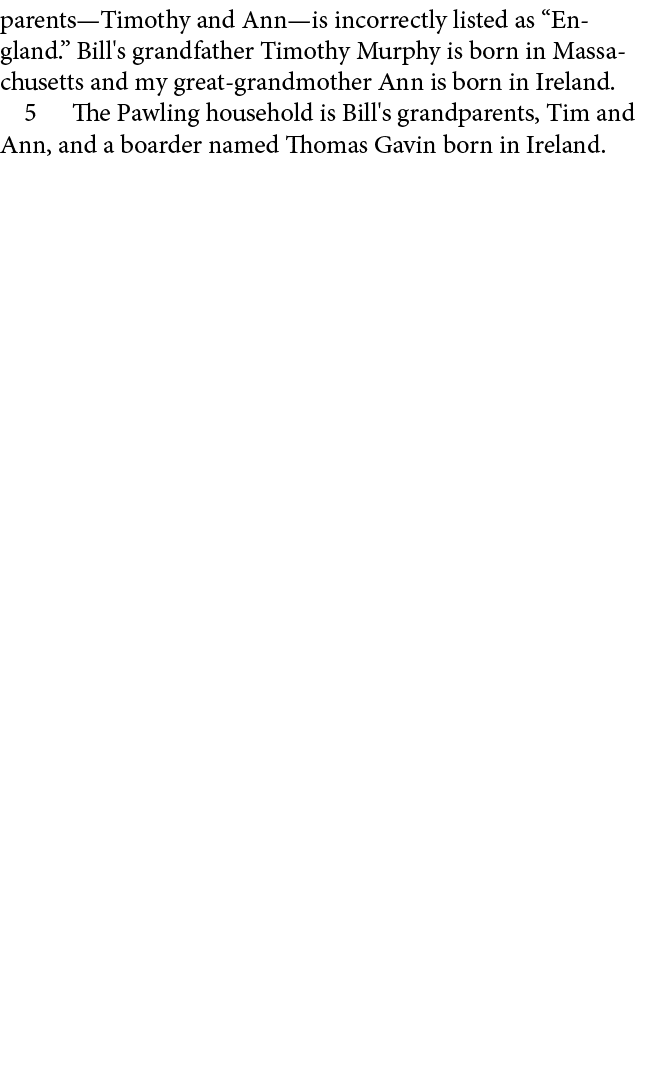 parents—Timothy and Ann—is incorrectly listed as “England.” Bill's grandfather Timothy Murphy is born in Massachusetts and my great-grandmother Ann is born in Ireland.

5 The Pawling household is Bill's grandparents, Tim and Ann, and a boarder named Thomas Gavin born in Ireland.